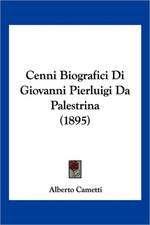 Cenni Biografici Di Giovanni Pierluigi Da Palestrina (1895)

Alberto Cametti